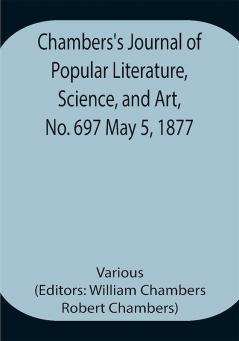 Chambers's Journal of Popular Literature, Science, and Art, No. 697 May 5, 1877

Various
(Editors: William Chambers Robert Chambers)